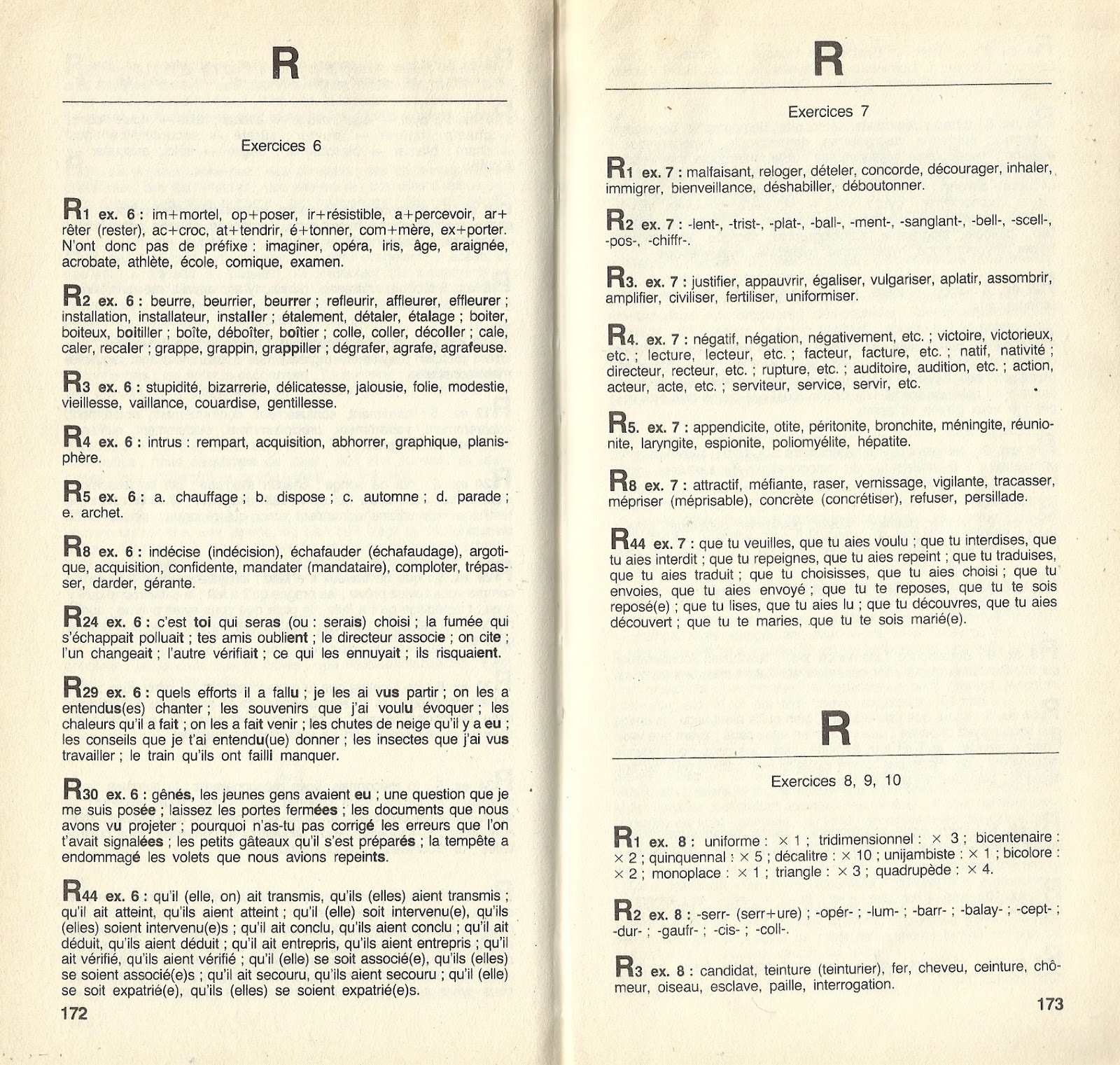 R

Exercices 6

R1 ex. 6 : im+mortel, op+poser, ir+résistible, a+percevoir, ar+rêter (rester), ac+croc, at+tendrir, é+tonner, com+mère, ex+porter. N'ont donc pas de préfixe : imaginer, opéra, iris, âge, araignée, acrobate, athlète, école, comique, examen.

R2 ex. 6 : beurre, beurrier, beurrer ; refleurir, affleurer, effleurer ; installation, installateur, installer ; étalement, détaler, étalage ; boiter, boiteux, boitiller ; boîte, déboîter, boîtier ; colle, coller, décoller ; cale, caler, recaler ; grappe, grappin, grappiller ; dégrafer, agrafe, agrafeuse.

R3 ex. 6 : stupidité, bizarrerie, délicatesse, jalousie, folie, modestie, vieillesse, vaillance, couardise, gentillesse.

R4 ex. 6 : intrus : rempart, acquisition, abhorrer, graphique, planisphère.

R5 ex. 6 : a. chauffage ; b. dispose ; c. automne ; d. parade ; e. archet.

R8 ex. 6 : indécise (indécision), échafauder (échafaudage), argotique, acquisition, confidente, mandater (mandataire), comploter, trépasser, darder, gérante.

R24 ex. 6 : c'est toi qui seras (ou : serais) choisi ; la fumée qui s'échappait polluait ; tes amis oublient ; le directeur associe ; on cite ; l'un changeait ; l'autre vérifiait ; ce qui les ennuyait ; ils risquaient.

R29 ex. 6 : quels efforts il a fallu ; je les ai vus partir ; on les a entendus(es) chanter ; les souvenirs que j'ai voulu évoquer ; les chaleurs qu'il a fait ; on les a fait venir ; les chutes de neige qu'il y a eu ; les conseils que je t'ai entendu(ue) donner ; les insectes que j'ai vus travailler ; le train qu'ils ont failli manquer.

R30 ex. 6 : gênés, les jeunes gens avaient eu ; une question que je me suis posée ; laissez les portes fermées ; les documents que nous avons vu projeter ; pourquoi n'as-tu pas corrigé les erreurs que l'on t'avait signalées ; les petits gâteaux qu'il s'est préparés ; la tempête a endommagé les volets que nous avions repeints.

R44 ex. 6 : qu'il (elle, on) ait transmis, qu'ils (elles) aient transmis ; qu'il ait atteint, qu'ils aient atteint ; qu'il (elle) soit intervenu(e), qu'ils (elles) soient intervenu(e)s ; qu'il ait conclu, qu'ils aient conclu ; qu'il ait déduit, qu'ils aient déduit ; qu'il ait entrepris, qu'ils aient entrepris ; qu'il ait vérifié, qu'ils aient vérifié ; qu'il (elle) se soit associé(e), qu'ils (elles) se soient associé(e)s ; qu'il ait secouru, qu'ils aient secouru ; qu'il (elle) se soit expatrié(e), qu'ils (elles) se soient expatrié(e)s.

172

R

Exercices 7

R1 ex. 7 : malfaisant, reloger, dételer, concorde, décourager, inhaler, immigrer, bienveillance, déshabiller, déboutonner.

R2 ex. 7 : -lent-, -trist-, -plat-, -ball-, -ment-, -sanglant-, -bell-, -scell-, -pos-, -chiffr-.

R3. ex. 7 : justifier, appauvrir, égaliser, vulgariser, aplatir, assombrir, amplifier, civiliser, fertiliser, uniformiser.

R4. ex. 7 : négatif, négation, négativement, etc. ; victoire, victorieux, etc. ; lecture, lecteur, etc. ; facteur, facture, etc. ; natif, nativité ; directeur, recteur, etc. ; rupture, etc. ; auditoire, audition, etc. ; action, acteur, acte, etc. ; serviteur, service, servir, etc.

R5. ex. 7 : appendicite, otite, péritonite, bronchite, méningite, réunionite, laryngite, espionite, poliomyélite, hépatite.

R8 ex. 7 : attractif, méfiante, raser, vernissage, vigilante, tracasser, mépriser (méprisable), concrète (concrétiser), refuser, persillade.

R44 ex. 7 : que tu veuilles, que tu aies voulu ; que tu interdises, que tu aies interdit ; que tu repeignes, que tu aies repeint ; que tu traduises, que tu aies traduit ; que tu choisisses, que tu aies choisi ; que tu envoies, que tu aies envoyé ; que tu te reposes, que tu te sois reposé(e) ; que tu lises, que tu aies lu ; que tu découvres, que tu aies découvert ; que tu te maries, que tu te sois marié(e).

R

Exercices 8, 9, 10

R1 ex. 8 : uniforme : × 1 ; tridimensionnel : × 3 ; bicentenaire : × 2 ; quinquennal : × 5 ; décalitre : × 10 ; unijambiste : × 1 ; bicolore : × 2 ; monoplace : × 1 ; triangle : × 3 ; quadrupède : × 4.

R2 ex. 8 : -serr- (serr+ure) ; -opér- ; -lum- ; -barr- ; -balay- ; -cept- ; -dur- ; -gaufr- ; -cis- ; -coll-.

R3 ex. 8 : candidat, teinture (teinturier), fer, cheveu, ceinture, chômeur, oiseau, esclave, paille, interrogation.

173